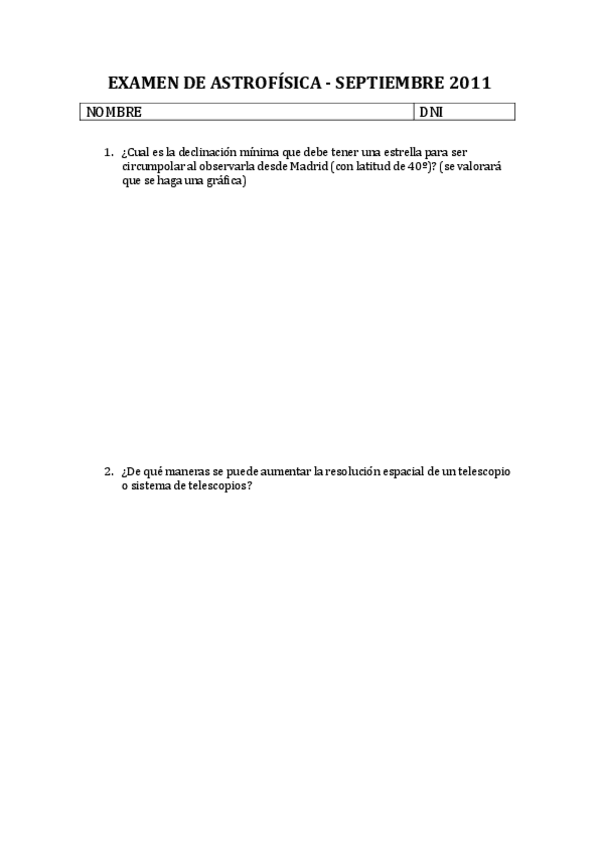 EXAMEN DE ASTROFÍSICA - SEPTIEMBRE 2011

| NOMBRE | DNI |
|---|---|

1. ¿Cual es la declinación mínima que debe tener una estrella para ser circumpolar al observarla desde Madrid (con latitud de 40º)? (se valorará que se haga una gráfica)

2. ¿De qué maneras se puede aumentar la resolución espacial de un telescopio o sistema de telescopios?